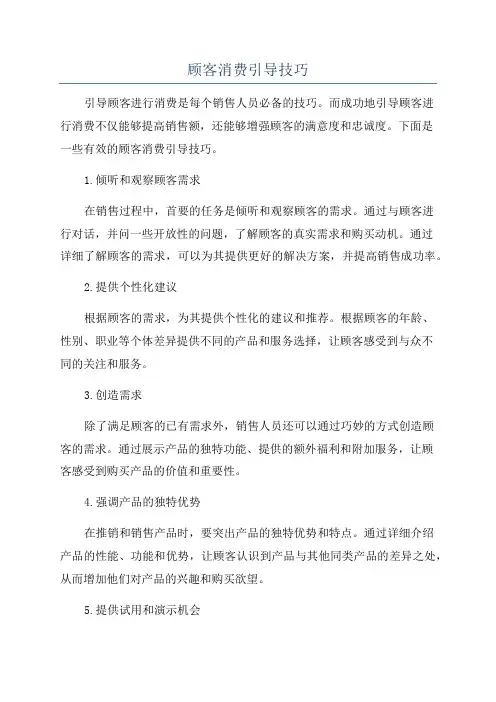 顾客消费引导技巧

引导顾客进行消费是每个销售人员必备的技巧。而成功地引导顾客进行消费不仅能够提高销售额，还能够增强顾客的满意度和忠诚度。下面是一些有效的顾客消费引导技巧。

1.倾听和观察顾客需求

在销售过程中，首要的任务是倾听和观察顾客的需求。通过与顾客进行对话，并问一些开放性的问题，了解顾客的真实需求和购买动机。通过详细了解顾客的需求，可以为其提供更好的解决方案，并提高销售成功率。

2.提供个性化建议

根据顾客的需求，为其提供个性化的建议和推荐。根据顾客的年龄、性别、职业等个体差异提供不同的产品和服务选择，让顾客感受到与众不同的关注和服务。

3.创造需求

除了满足顾客的已有需求外，销售人员还可以通过巧妙的方式创造顾客的需求。通过展示产品的独特功能、提供的额外福利和附加服务，让顾客感受到购买产品的价值和重要性。

4.强调产品的独特优势

在推销和销售产品时，要突出产品的独特优势和特点。通过详细介绍产品的性能、功能和优势，让顾客认识到产品与其他同类产品的差异之处，从而增加他们对产品的兴趣和购买欲望。

5.提供试用和演示机会